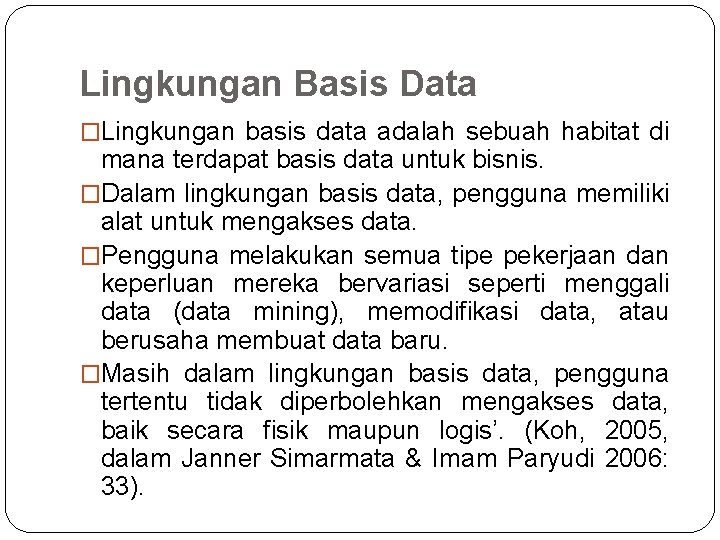 Lingkungan Basis Data

□Lingkungan basis data adalah sebuah habitat di mana terdapat basis data untuk bisnis.

□Dalam lingkungan basis data, pengguna memiliki alat untuk mengakses data.

□Pengguna melakukan semua tipe pekerjaan dan keperluan mereka bervariasi seperti menggali data (data mining), memodifikasi data, atau berusaha membuat data baru.

□Masih dalam lingkungan basis data, pengguna tertentu tidak diperbolehkan mengakses data, baik secara fisik maupun logis'. (Koh, 2005, dalam Janner Simarmata & Imam Paryudi 2006: 33).